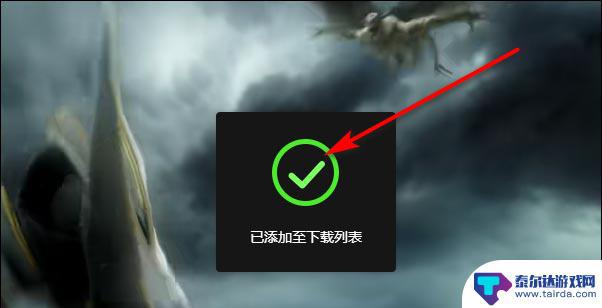 已添加至下载列表

泰尔达游戏网
www.tairda.com